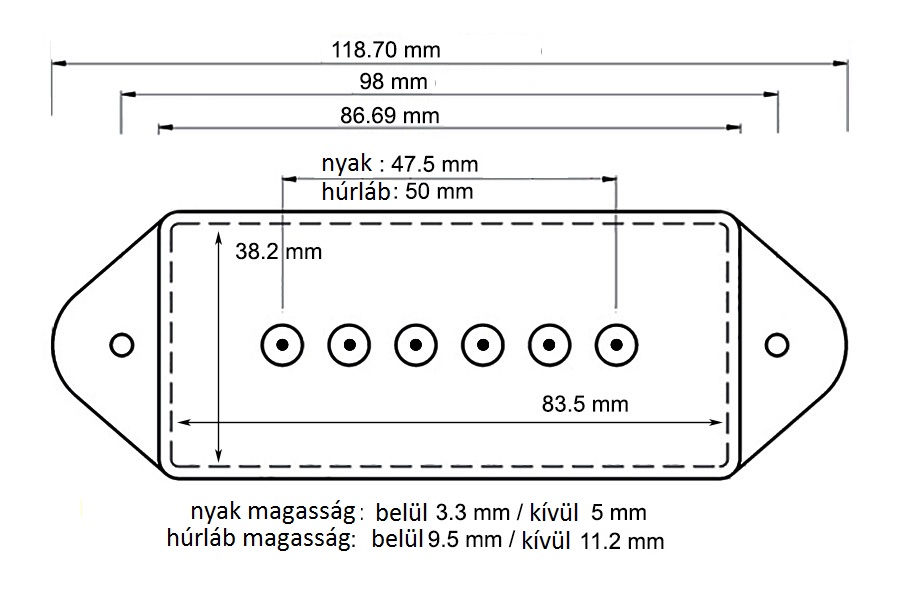 118.70 mm

98 mm

86.69 mm

nyak : 47.5 mm
húrláb: 50 mm

38.2 mm

83.5 mm

nyak magasság: belül 3.3 mm / kívül 5 mm
húrláb magasság: belül 9.5 mm / kívül 11.2 mm